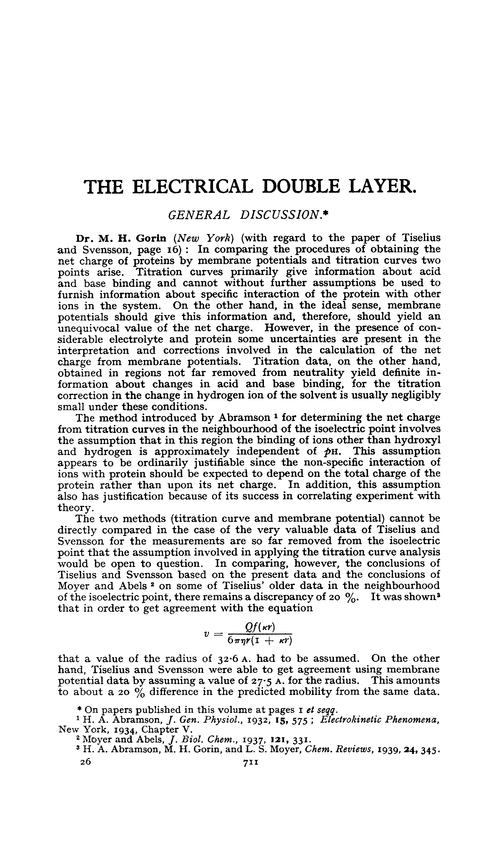 THE ELECTRICAL DOUBLE LAYER.

GENERAL DISCUSSION.*

Dr. M. H. Gorin (New York) (with regard to the paper of Tiselius and Svensson, page 16): In comparing the procedures of obtaining the net charge of proteins by membrane potentials and titration curves two points arise. Titration curves primarily give information about acid and base binding and cannot without further assumptions be used to furnish information about specific interaction of the protein with other ions in the system. On the other hand, in the ideal sense, membrane potentials should give this information and, therefore, should yield an unequivocal value of the net charge. However, in the presence of considerable electrolyte and protein some uncertainties are present in the interpretation and corrections involved in the calculation of the net charge from membrane potentials. Titration data, on the other hand, obtained in regions not far removed from neutrality yield definite information about changes in acid and base binding, for the titration correction in the change in hydrogen ion of the solvent is usually negligibly small under these conditions.

The method introduced by Abramson ¹ for determining the net charge from titration curves in the neighbourhood of the isoelectric point involves the assumption that in this region the binding of ions other than hydroxyl and hydrogen is approximately independent of $p$H. This assumption appears to be ordinarily justifiable since the non-specific interaction of ions with protein should be expected to depend on the total charge of the protein rather than upon its net charge. In addition, this assumption also has justification because of its success in correlating experiment with theory.

The two methods (titration curve and membrane potential) cannot be directly compared in the case of the very valuable data of Tiselius and Svensson for the measurements are so far removed from the isoelectric point that the assumption involved in applying the titration curve analysis would be open to question. In comparing, however, the conclusions of Tiselius and Svensson based on the present data and the conclusions of Moyer and Abels ² on some of Tiselius' older data in the neighbourhood of the isoelectric point, there remains a discrepancy of 20 %. It was shown³ that in order to get agreement with the equation

$v = \frac{Qf(\kappa r)}{6\pi\eta r(1 + \kappa r)}$

that a value of the radius of 32·6 A. had to be assumed. On the other hand, Tiselius and Svensson were able to get agreement using membrane potential data by assuming a value of 27·5 A. for the radius. This amounts to about a 20 % difference in the predicted mobility from the same data.

* On papers published in this volume at pages 1 et seqq.
¹ H. A. Abramson, J. Gen. Physiol., 1932, 15, 575; Electrokinetic Phenomena, New York, 1934, Chapter V.
² Moyer and Abels, J. Biol. Chem., 1937, 121, 331.
³ H. A. Abramson, M. H. Gorin, and L. S. Moyer, Chem. Reviews, 1939, 24, 345.

26 711